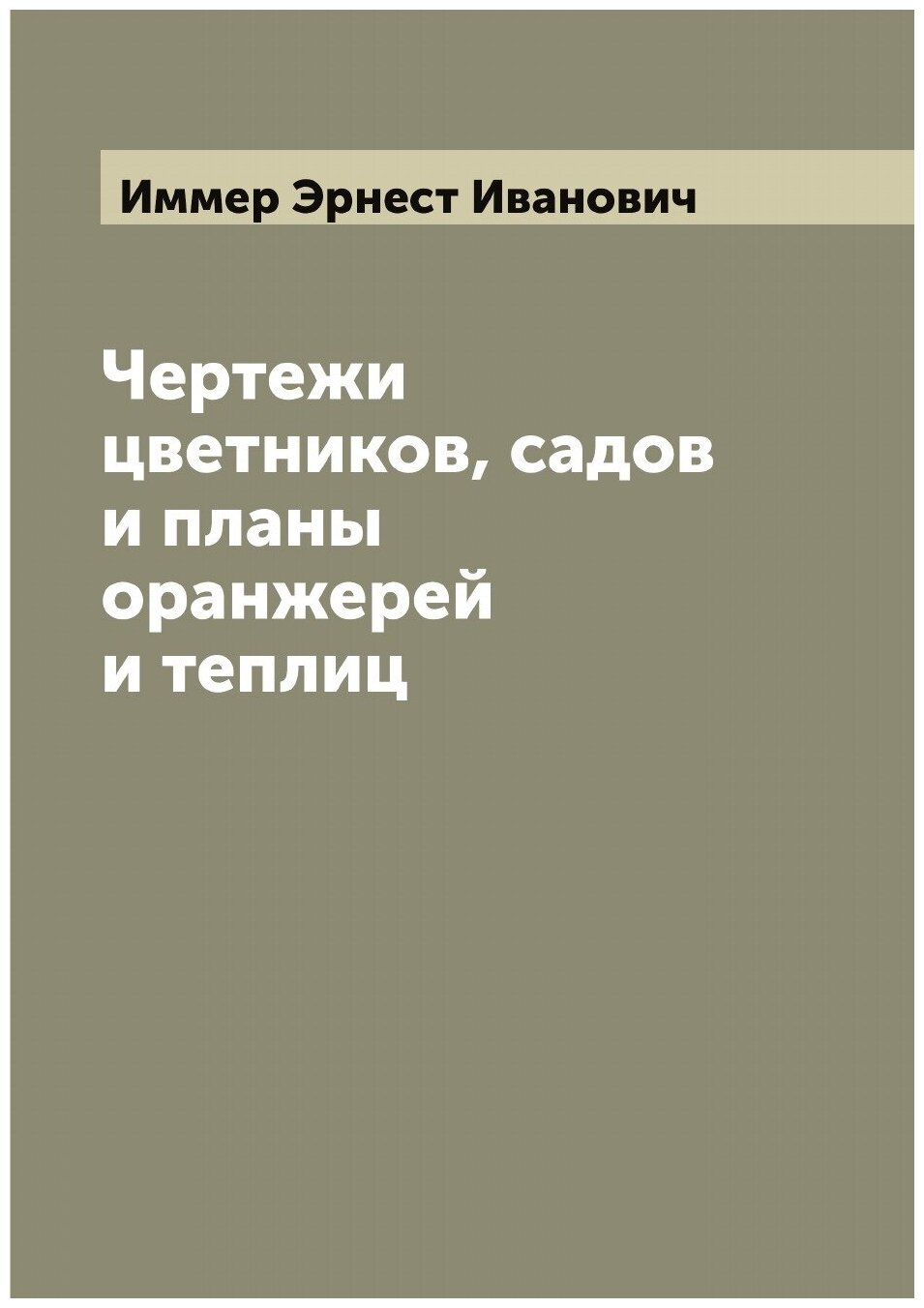 Иммер Эрнест Иванович

Чертежи цветников, садов и планы оранжерей и теплиц